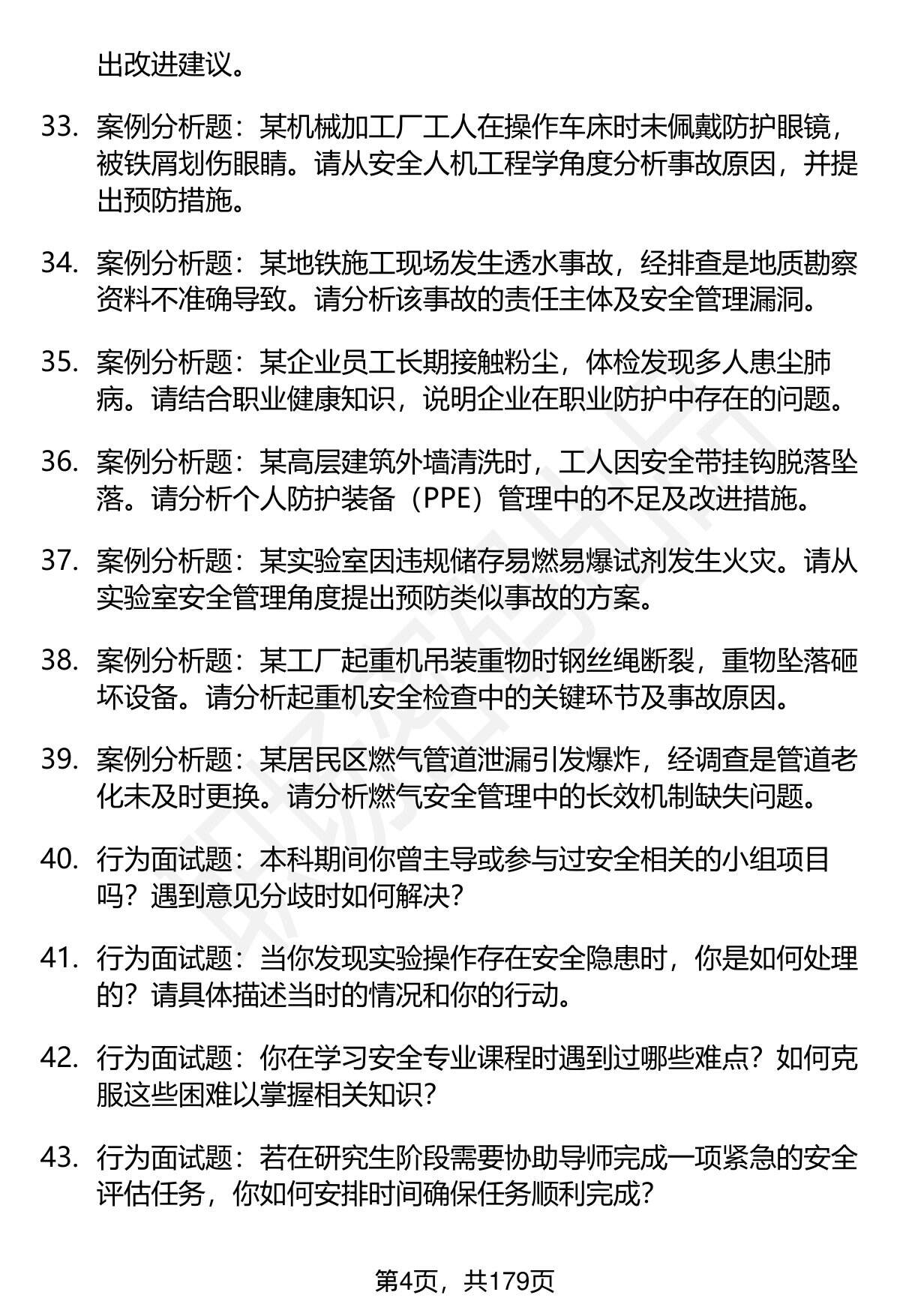 出改进建议。

33. 案例分析题：某机械加工厂工人在操作车床时未佩戴防护眼镜，被铁屑划伤眼睛。请从安全人机工程学角度分析事故原因，并提出预防措施。

34. 案例分析题：某地铁施工现场发生透水事故，经排查是地质勘察资料不准确导致。请分析该事故的责任主体及安全管理漏洞。

35. 案例分析题：某企业员工长期接触粉尘，体检发现多人患尘肺病。请结合职业健康知识，说明企业在职业防护中存在的问题。

36. 案例分析题：某高层建筑外墙清洗时，工人因安全带挂钩脱落坠落。请分析个人防护装备（PPE）管理中的不足及改进措施。

37. 案例分析题：某实验室因违规储存易燃易爆试剂发生火灾。请从实验室安全管理角度提出预防类似事故的方案。

38. 案例分析题：某工厂起重机吊装重物时钢丝绳断裂，重物坠落砸坏设备。请分析起重机安全检查中的关键环节及事故原因。

39. 案例分析题：某居民区燃气管道泄漏引发爆炸，经调查是管道老化未及时更换。请分析燃气安全管理中的长效机制缺失问题。

40. 行为面试题：本科期间你曾主导或参与过安全相关的小组项目吗？遇到意见分歧时如何解决？

41. 行为面试题：当你发现实验操作存在安全隐患时，你是如何处理的？请具体描述当时的情况和你的行动。

42. 行为面试题：你在学习安全专业课程时遇到过哪些难点？如何克服这些困难以掌握相关知识？

43. 行为面试题：若在研究生阶段需要协助导师完成一项紧急的安全评估任务，你如何安排时间确保任务顺利完成？

第4页，共179页